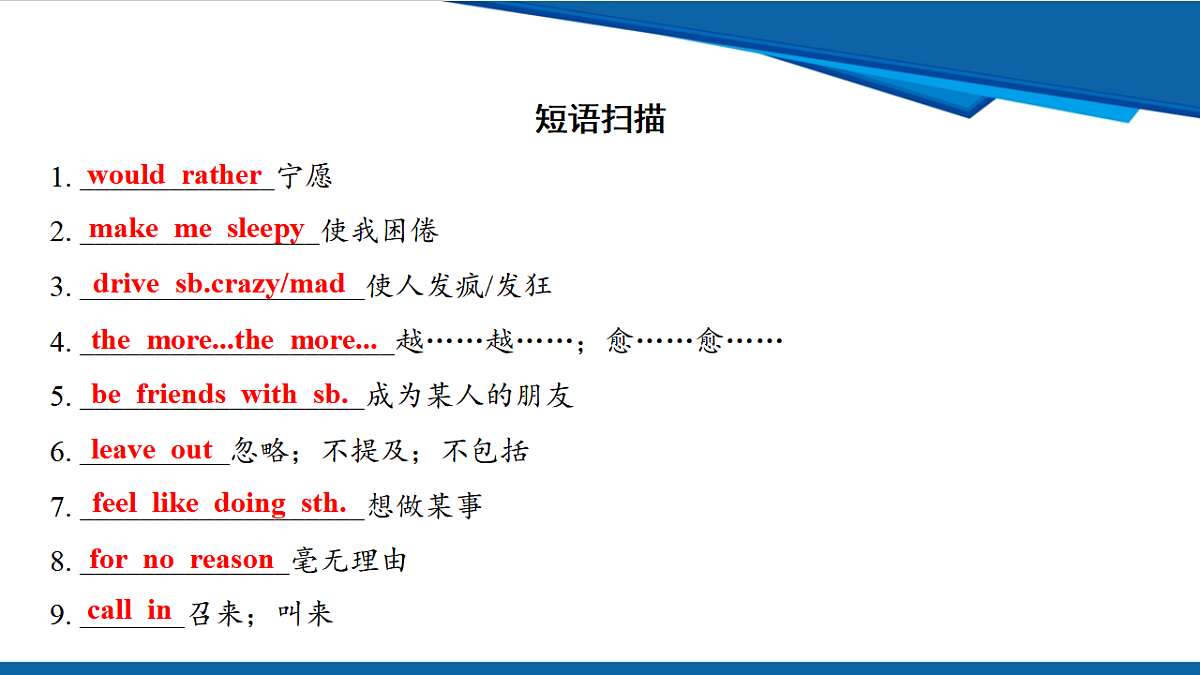 短语扫描

1. would rather 宁愿
2. make me sleepy 使我困倦
3. drive sb.crazy/mad 使人发疯/发狂
4. the more...the more... 越……越……；愈……愈……
5. be friends with sb. 成为某人的朋友
6. leave out 忽略；不提及；不包括
7. feel like doing sth. 想做某事
8. for no reason 毫无理由
9. call in 召来；叫来